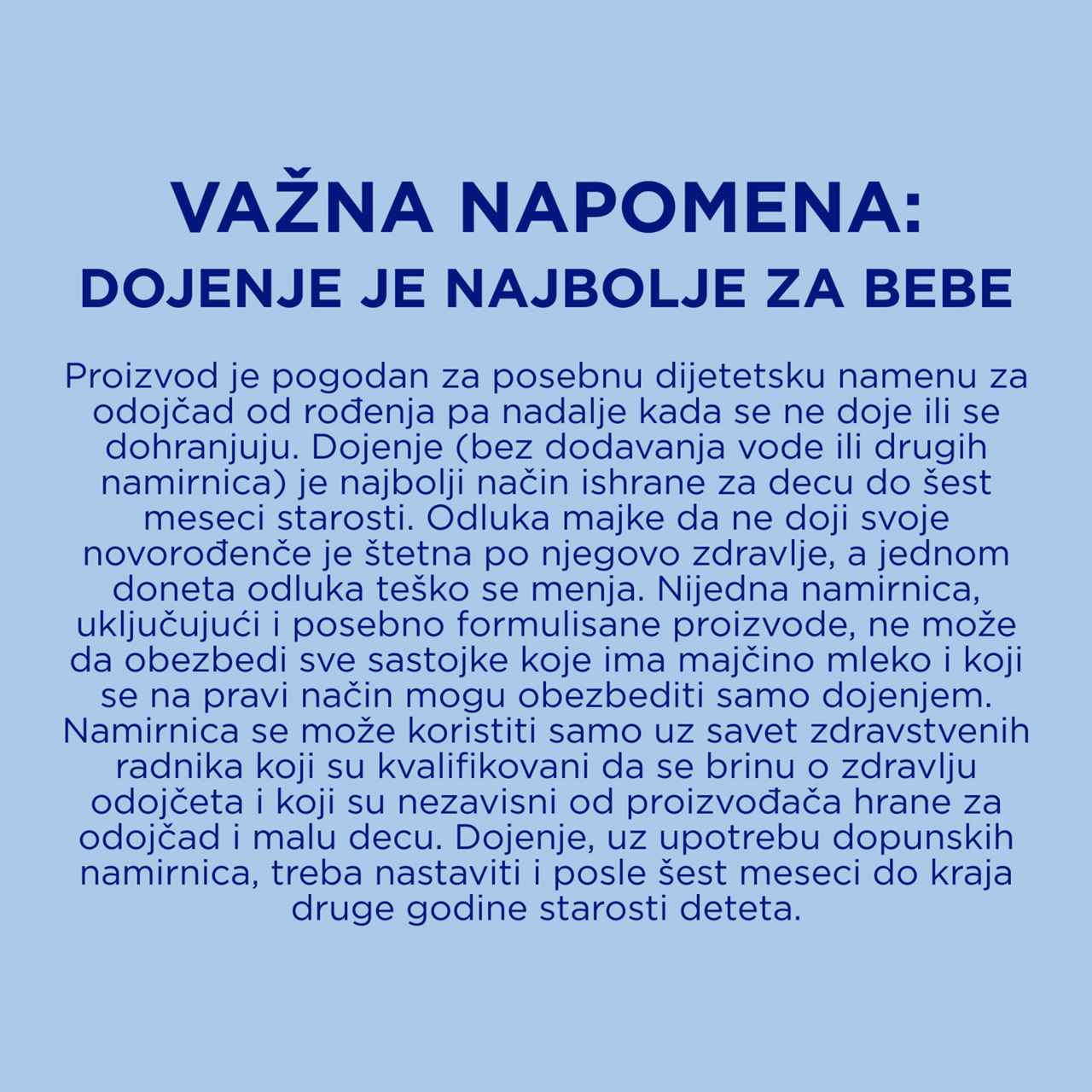 VAŽNA NAPOMENA:
DOJENJE JE NAJBOLJE ZA BEBE

Proizvod je pogodan za posebnu dijetetsku namenu za odojčad od rođenja pa nadalje kada se ne doje ili se dohranjuju. Dojenje (bez dodavanja vode ili drugih namirnica) je najbolji način ishrane za decu do šest meseci starosti. Odluka majke da ne doji svoje novorođenče je štetna po njegovo zdravlje, a jednom doneta odluka teško se menja. Nijedna namirnica, uključujući i posebno formulisane proizvode, ne može da obezbedi sve sastojke koje ima majčino mleko i koji se na pravi način mogu obezbediti samo dojenjem. Namirnica se može koristiti samo uz savet zdravstvenih radnika koji su kvalifikovani da se brinu o zdravlju odojčeta i koji su nezavisni od proizvođača hrane za odojčad i malu decu. Dojenje, uz upotrebu dopunskih namirnica, treba nastaviti i posle šest meseci do kraja druge godine starosti deteta.